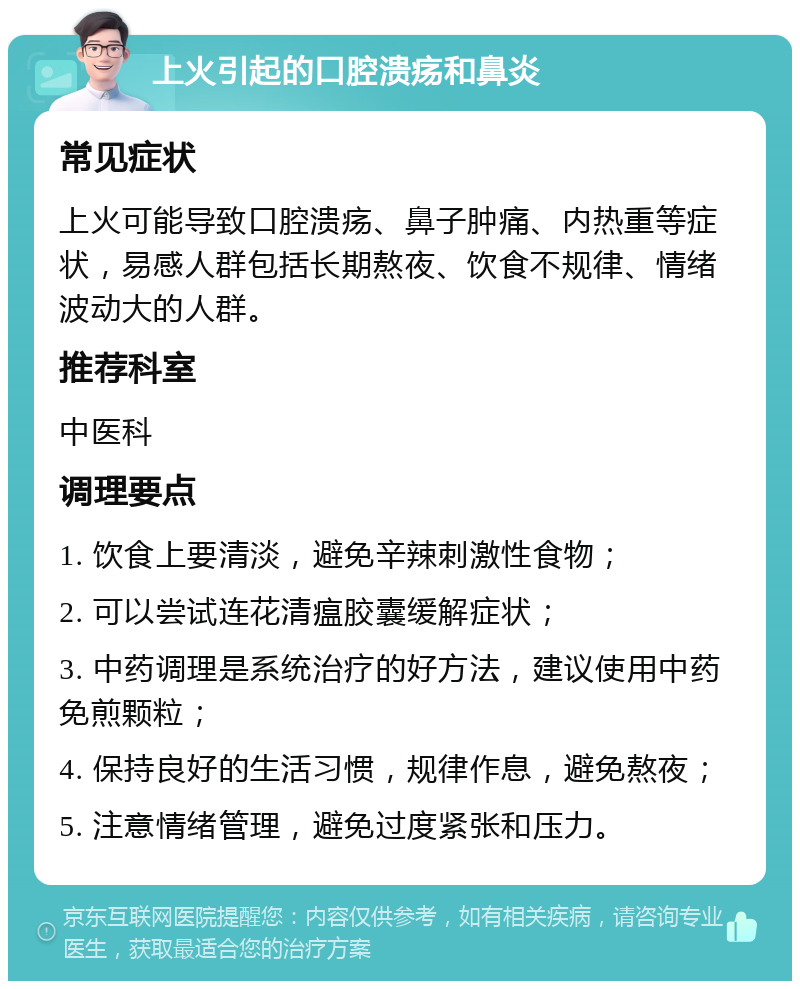 上火引起的口腔溃疡和鼻炎

常见症状

上火可能导致口腔溃疡、鼻子肿痛、内热重等症状，易感人群包括长期熬夜、饮食不规律、情绪波动大的人群。

推荐科室

中医科

调理要点

1. 饮食上要清淡，避免辛辣刺激性食物；

2. 可以尝试连花清瘟胶囊缓解症状；

3. 中药调理是系统治疗的好方法，建议使用中药免煎颗粒；

4. 保持良好的生活习惯，规律作息，避免熬夜；

5. 注意情绪管理，避免过度紧张和压力。

京东互联网医院提醒您：内容仅供参考，如有相关疾病，请咨询专业医生，获取最适合您的治疗方案